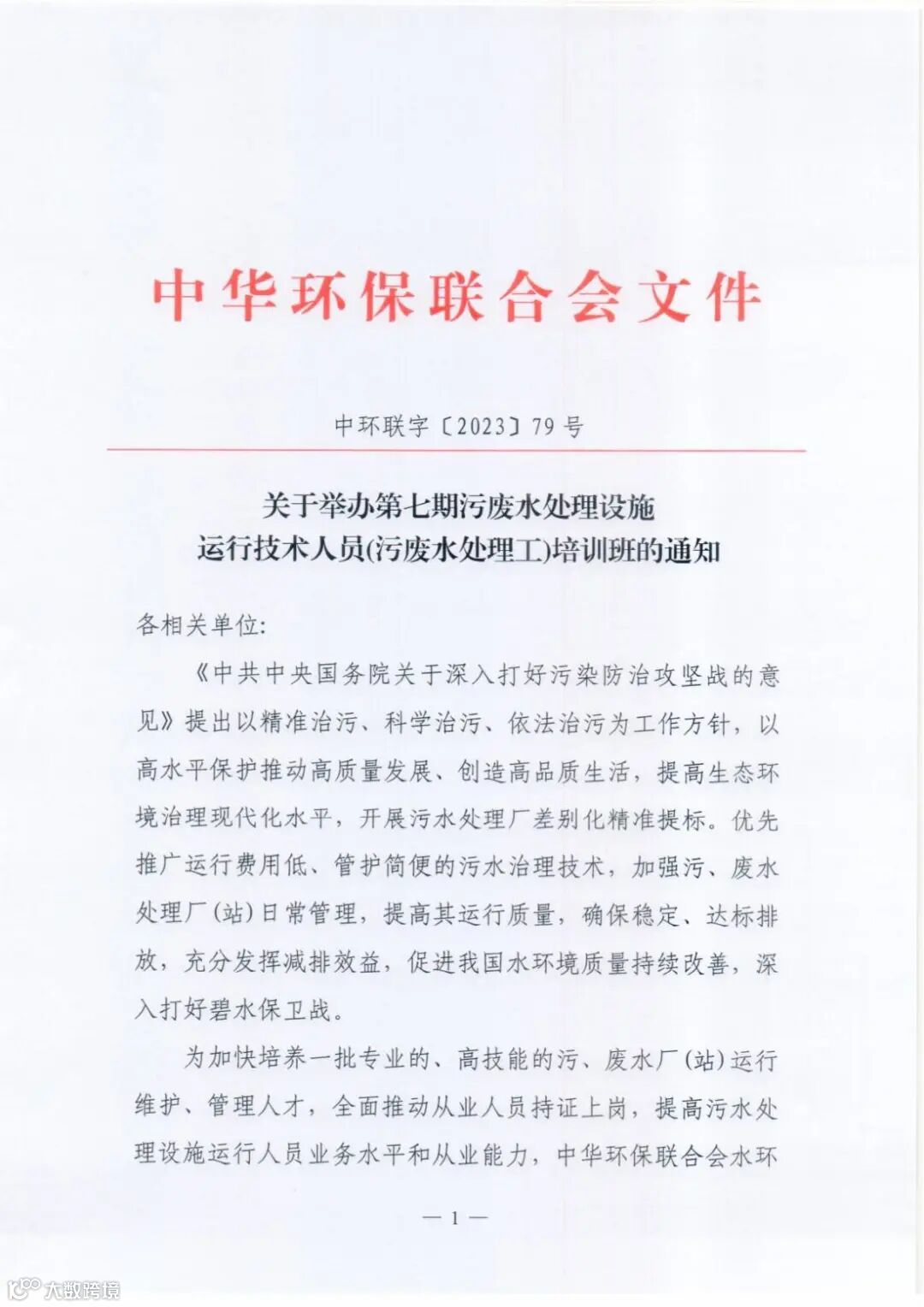 中华环保联合会文件

中环联字〔2023〕79号

关于举办第七期污废水处理设施运行技术人员(污废水处理工)培训班的通知

各相关单位:

《中共中央国务院关于深入打好污染防治攻坚战的意见》提出以精准治污、科学治污、依法治污为工作方针,以高水平保护推动高质量发展、创造高品质生活,提高生态环境治理现代化水平,开展污水处理厂差别化精准提标。优先推广运行费用低、管护简便的污水治理技术,加强污、废水处理厂(站)日常管理,提高其运行质量,确保稳定、达标排放,充分发挥减排效益,促进我国水环境质量持续改善,深入打好碧水保卫战。

为加快培养一批专业的、高技能的污、废水厂(站)运行维护、管理人才,全面推动从业人员持证上岗,提高污水处理设施运行人员业务水平和从业能力,中华环保联合会水环

— 1 —

大数跨境